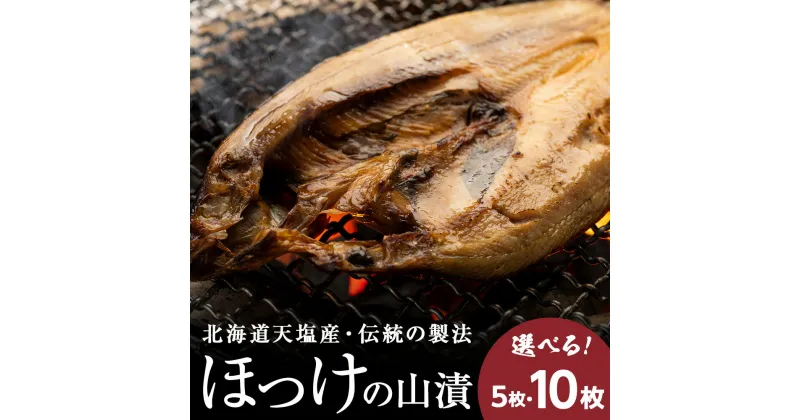 北海道天塩産・伝統の製法

ほっけの山漬

選べる!
5枚・10枚